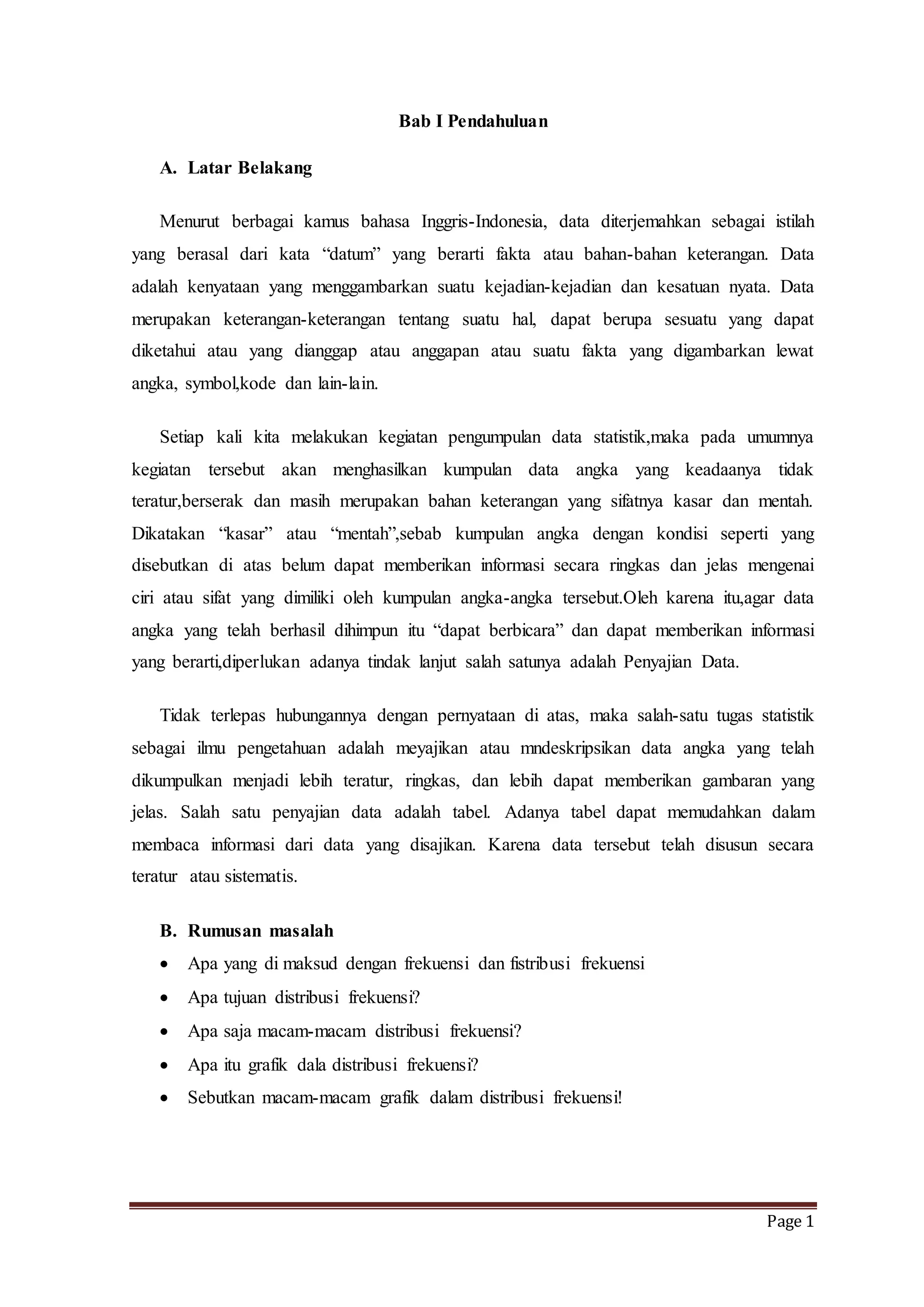 Bab I Pendahuluan

A. Latar Belakang

Menurut berbagai kamus bahasa Inggris-Indonesia, data diterjemahkan sebagai istilah yang berasal dari kata “datum” yang berarti fakta atau bahan-bahan keterangan. Data adalah kenyataan yang menggambarkan suatu kejadian-kejadian dan kesatuan nyata. Data merupakan keterangan-keterangan tentang suatu hal, dapat berupa sesuatu yang dapat diketahui atau yang dianggap atau anggapan atau suatu fakta yang digambarkan lewat angka, symbol,kode dan lain-lain.

Setiap kali kita melakukan kegiatan pengumpulan data statistik,maka pada umumnya kegiatan tersebut akan menghasilkan kumpulan data angka yang keadaanya tidak teratur,berserak dan masih merupakan bahan keterangan yang sifatnya kasar dan mentah. Dikatakan “kasar” atau “mentah”,sebab kumpulan angka dengan kondisi seperti yang disebutkan di atas belum dapat memberikan informasi secara ringkas dan jelas mengenai ciri atau sifat yang dimiliki oleh kumpulan angka-angka tersebut.Oleh karena itu,agar data angka yang telah berhasil dihimpun itu “dapat berbicara” dan dapat memberikan informasi yang berarti,diperlukan adanya tindak lanjut salah satunya adalah Penyajian Data.

Tidak terlepas hubungannya dengan pernyataan di atas, maka salah-satu tugas statistik sebagai ilmu pengetahuan adalah meyajikan atau mndeskripsikan data angka yang telah dikumpulkan menjadi lebih teratur, ringkas, dan lebih dapat memberikan gambaran yang jelas. Salah satu penyajian data adalah tabel. Adanya tabel dapat memudahkan dalam membaca informasi dari data yang disajikan. Karena data tersebut telah disusun secara teratur atau sistematis.

B. Rumusan masalah

• Apa yang di maksud dengan frekuensi dan fistribusi frekuensi
• Apa tujuan distribusi frekuensi?
• Apa saja macam-macam distribusi frekuensi?
• Apa itu grafik dala distribusi frekuensi?
• Sebutkan macam-macam grafik dalam distribusi frekuensi!

Page 1